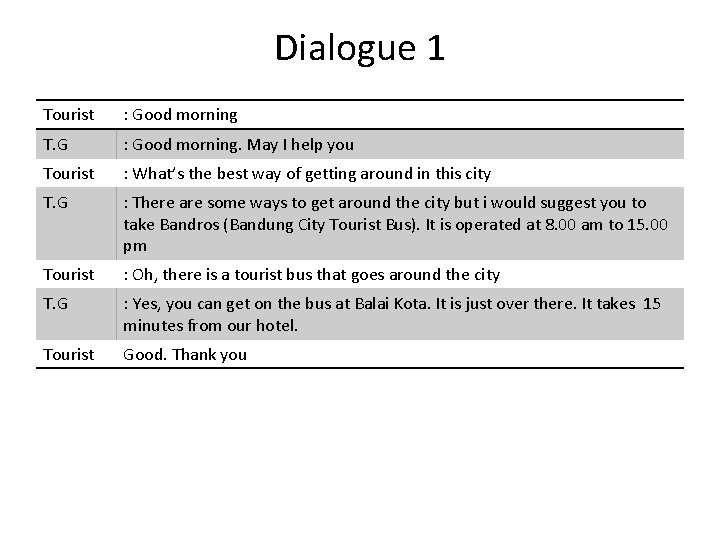 Dialogue 1

| Tourist | : Good morning |
|---|---|
| T.G | : Good morning. May I help you |
| Tourist | : What's the best way of getting around in this city |
| T.G | : There are some ways to get around the city but i would suggest you to take Bandros (Bandung City Tourist Bus). It is operated at 8.00 am to 15.00 pm |
| Tourist | : Oh, there is a tourist bus that goes around the city |
| T.G | : Yes, you can get on the bus at Balai Kota. It is just over there. It takes 15 minutes from our hotel. |
| Tourist | Good. Thank you |